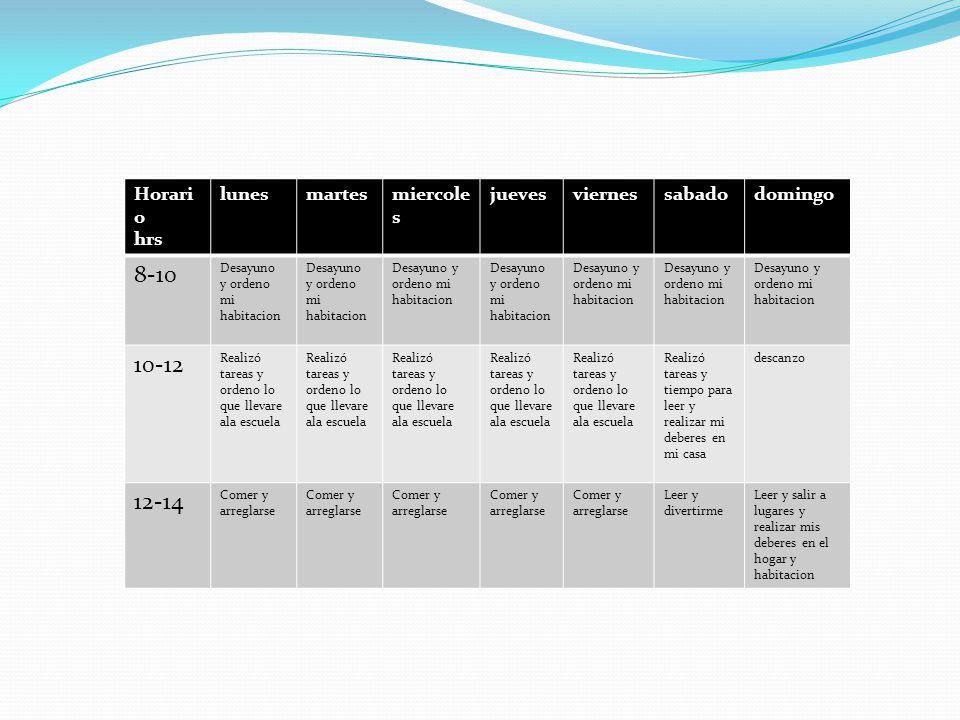 | Horario hrs | lunes | martes | miercoles | jueves | viernes | sabado | domingo |
|---|---|---|---|---|---|---|---|
| 8-10 | Desayuno y ordeno mi habitacion | Desayuno y ordeno mi habitacion | Desayuno y ordeno mi habitacion | Desayuno y ordeno mi habitacion | Desayuno y ordeno mi habitacion | Desayuno y ordeno mi habitacion | Desayuno y ordeno mi habitacion |
| 10-12 | Realizó tareas y ordeno lo que llevare ala escuela | Realizó tareas y ordeno lo que llevare ala escuela | Realizó tareas y ordeno lo que llevare ala escuela | Realizó tareas y ordeno lo que llevare ala escuela | Realizó tareas y ordeno lo que llevare ala escuela | Realizó tareas y tiempo para leer y realizar mi deberes en mi casa | descanzo |
| 12-14 | Comer y arreglarse | Comer y arreglarse | Comer y arreglarse | Comer y arreglarse | Comer y arreglarse | Leer y divertirme | Leer y salir a lugares y realizar mis deberes en el hogar y habitacion |